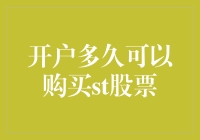 开户多久可以购买st股票